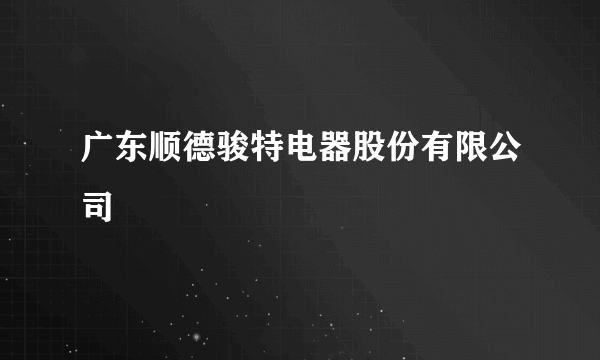 广东顺德骏特电器股份有限公司